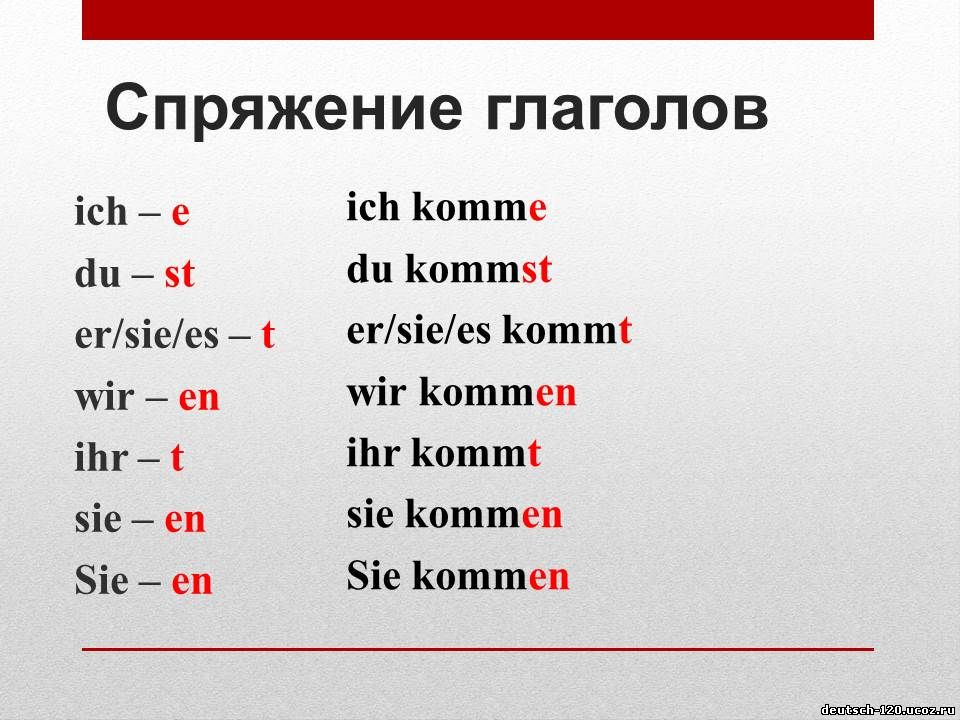 Спряжение глаголов

ich – e
du – st
er/sie/es – t
wir – en
ihr – t
sie – en
Sie – en

ich komme
du kommst
er/sie/es kommt
wir kommen
ihr kommt
sie kommen
Sie kommen

deutsch-120.ucoz.ru